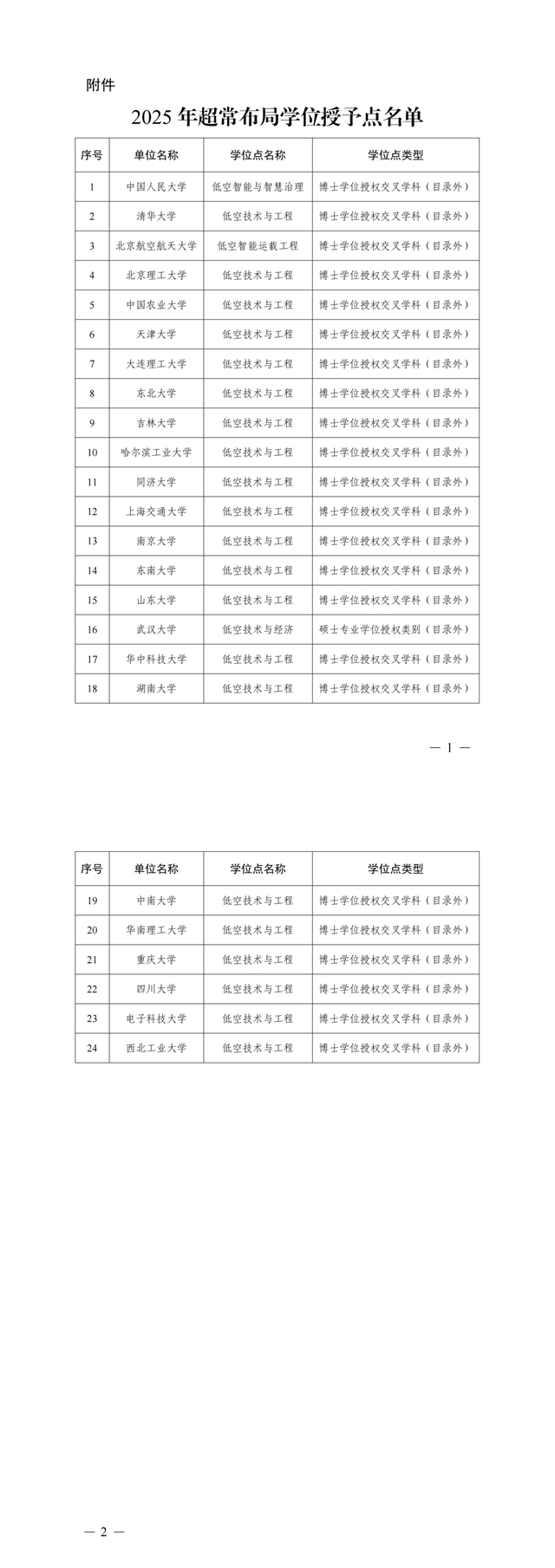 附件

2025 年超常布局学位授予点名单

| 序号 | 单位名称 | 学位点名称 | 学位点类型 |
|---|---|---|---|
| 1 | 中国人民大学 | 低空智能与智慧治理 | 博士学位授权交叉学科（目录外） |
| 2 | 清华大学 | 低空技术与工程 | 博士学位授权交叉学科（目录外） |
| 3 | 北京航空航天大学 | 低空智能运载工程 | 博士学位授权交叉学科（目录外） |
| 4 | 北京理工大学 | 低空技术与工程 | 博士学位授权交叉学科（目录外） |
| 5 | 中国农业大学 | 低空技术与工程 | 博士学位授权交叉学科（目录外） |
| 6 | 天津大学 | 低空技术与工程 | 博士学位授权交叉学科（目录外） |
| 7 | 大连理工大学 | 低空技术与工程 | 博士学位授权交叉学科（目录外） |
| 8 | 东北大学 | 低空技术与工程 | 博士学位授权交叉学科（目录外） |
| 9 | 吉林大学 | 低空技术与工程 | 博士学位授权交叉学科（目录外） |
| 10 | 哈尔滨工业大学 | 低空技术与工程 | 博士学位授权交叉学科（目录外） |
| 11 | 同济大学 | 低空技术与工程 | 博士学位授权交叉学科（目录外） |
| 12 | 上海交通大学 | 低空技术与工程 | 博士学位授权交叉学科（目录外） |
| 13 | 南京大学 | 低空技术与工程 | 博士学位授权交叉学科（目录外） |
| 14 | 东南大学 | 低空技术与工程 | 博士学位授权交叉学科（目录外） |
| 15 | 山东大学 | 低空技术与工程 | 博士学位授权交叉学科（目录外） |
| 16 | 武汉大学 | 低空技术与经济 | 硕士专业学位授权类别（目录外） |
| 17 | 华中科技大学 | 低空技术与工程 | 博士学位授权交叉学科（目录外） |
| 18 | 湖南大学 | 低空技术与工程 | 博士学位授权交叉学科（目录外） |

— 1 —

| 序号 | 单位名称 | 学位点名称 | 学位点类型 |
|---|---|---|---|
| 19 | 中南大学 | 低空技术与工程 | 博士学位授权交叉学科（目录外） |
| 20 | 华南理工大学 | 低空技术与工程 | 博士学位授权交叉学科（目录外） |
| 21 | 重庆大学 | 低空技术与工程 | 博士学位授权交叉学科（目录外） |
| 22 | 四川大学 | 低空技术与工程 | 博士学位授权交叉学科（目录外） |
| 23 | 电子科技大学 | 低空技术与工程 | 博士学位授权交叉学科（目录外） |
| 24 | 西北工业大学 | 低空技术与工程 | 博士学位授权交叉学科（目录外） |

— 2 —